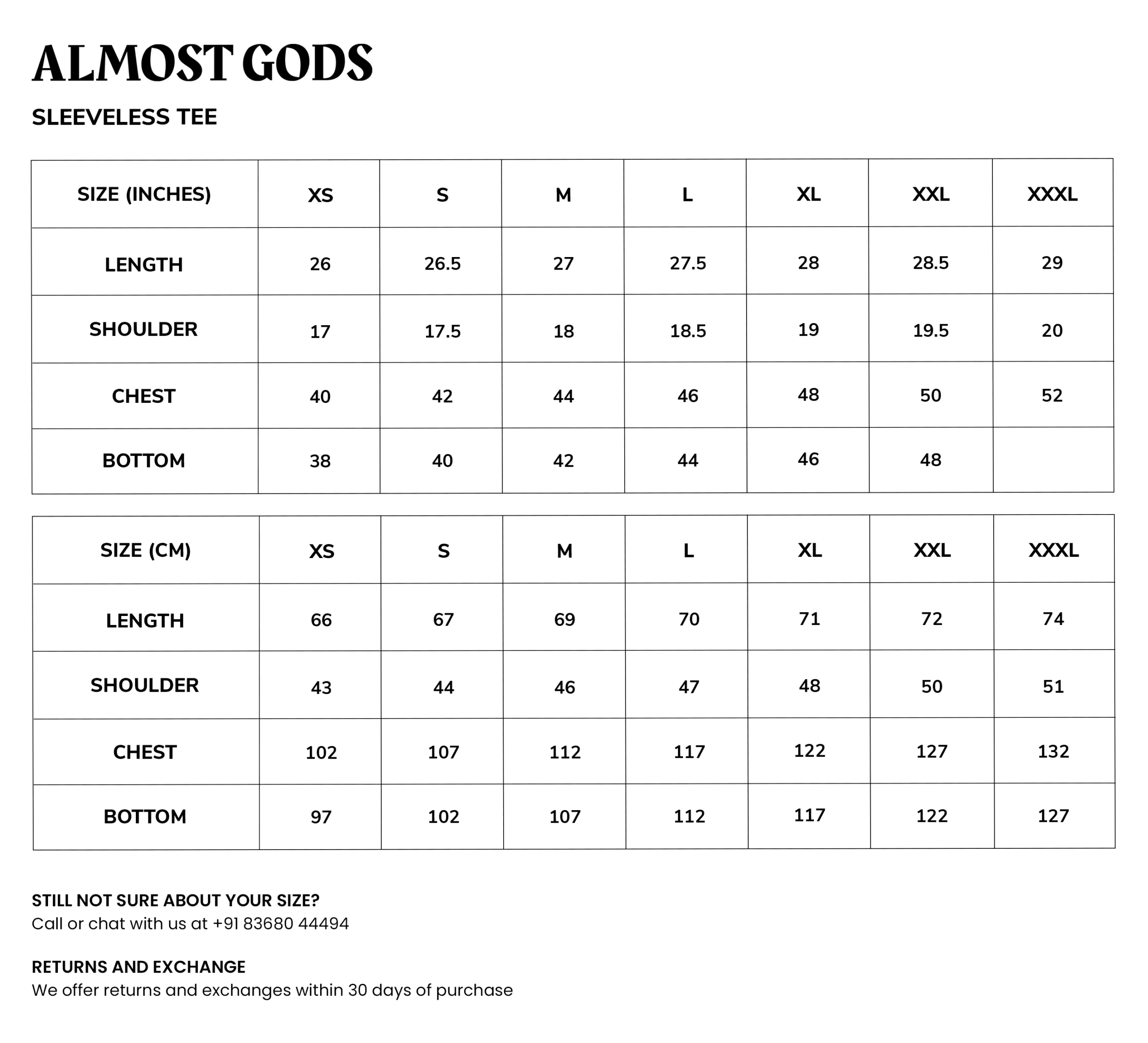 ALMOST GODS

SLEEVELESS TEE

| SIZE (INCHES) | XS | S | M | L | XL | XXL | XXXL |
|---|---|---|---|---|---|---|---|
| LENGTH | 26 | 26.5 | 27 | 27.5 | 28 | 28.5 | 29 |
| SHOULDER | 17 | 17.5 | 18 | 18.5 | 19 | 19.5 | 20 |
| CHEST | 40 | 42 | 44 | 46 | 48 | 50 | 52 |
| BOTTOM | 38 | 40 | 42 | 44 | 46 | 48 | |

| SIZE (CM) | XS | S | M | L | XL | XXL | XXXL |
|---|---|---|---|---|---|---|---|
| LENGTH | 66 | 67 | 69 | 70 | 71 | 72 | 74 |
| SHOULDER | 43 | 44 | 46 | 47 | 48 | 50 | 51 |
| CHEST | 102 | 107 | 112 | 117 | 122 | 127 | 132 |
| BOTTOM | 97 | 102 | 107 | 112 | 117 | 122 | 127 |

STILL NOT SURE ABOUT YOUR SIZE?
Call or chat with us at +91 83680 44494

RETURNS AND EXCHANGE
We offer returns and exchanges within 30 days of purchase